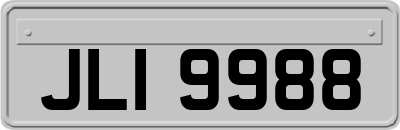 JLI 9988